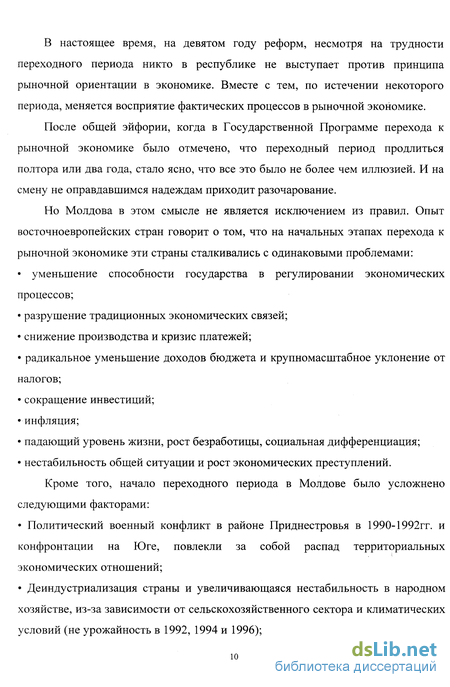 В настоящее время, на девятом году реформ, несмотря на трудности переходного периода никто в республике не выступает против принципа рыночной ориентации в экономике. Вместе с тем, по истечении некоторого периода, меняется восприятие фактических процессов в рыночной экономике.

После общей эйфории, когда в Государственной Программе перехода к рыночной экономике было отмечено, что переходный период продлиться полтора или два года, стало ясно, что все это было не более чем иллюзией. И на смену не оправдавшимся надеждам приходит разочарование.

Но Молдова в этом смысле не является исключением из правил. Опыт восточноевропейских стран говорит о том, что на начальных этапах перехода к рыночной экономике эти страны сталкивались с одинаковыми проблемами:

• уменьшение способности государства в регулировании экономических процессов;

• разрушение традиционных экономических связей;

• снижение производства и кризис платежей;

• радикальное уменьшение доходов бюджета и крупномасштабное уклонение от налогов;

• сокращение инвестиций;

• инфляция;

• падающий уровень жизни, рост безработицы, социальная дифференциация;

• нестабильность общей ситуации и рост экономических преступлений.

Кроме того, начало переходного периода в Молдове было усложнено следующими факторами:

• Политический военный конфликт в районе Приднестровья в 1990-1992гг. и конфронтации на Юге, повлекли за собой распад территориальных экономических отношений;

• Деиндустриализация страны и увеличивающаяся нестабильность в народном хозяйстве, из-за зависимости от сельскохозяйственного сектора и климатических условий (не урожайность в 1992, 1994 и 1996);

10

dsLib.net
библиотека диссертаций